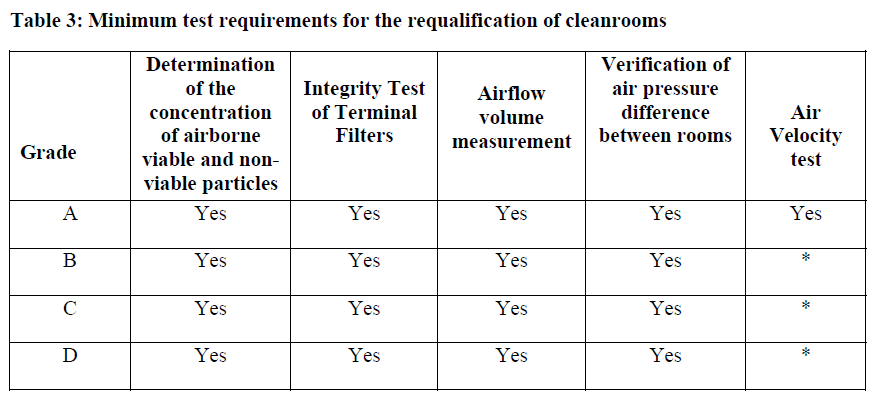 Table 3: Minimum test requirements for the requalification of cleanrooms

| Grade | Determination of the concentration of airborne viable and non-viable particles | Integrity Test of Terminal Filters | Airflow volume measurement | Verification of air pressure difference between rooms | Air Velocity test |
|---|---|---|---|---|---|
| A | Yes | Yes | Yes | Yes | Yes |
| B | Yes | Yes | Yes | Yes | * |
| C | Yes | Yes | Yes | Yes | * |
| D | Yes | Yes | Yes | Yes | * |